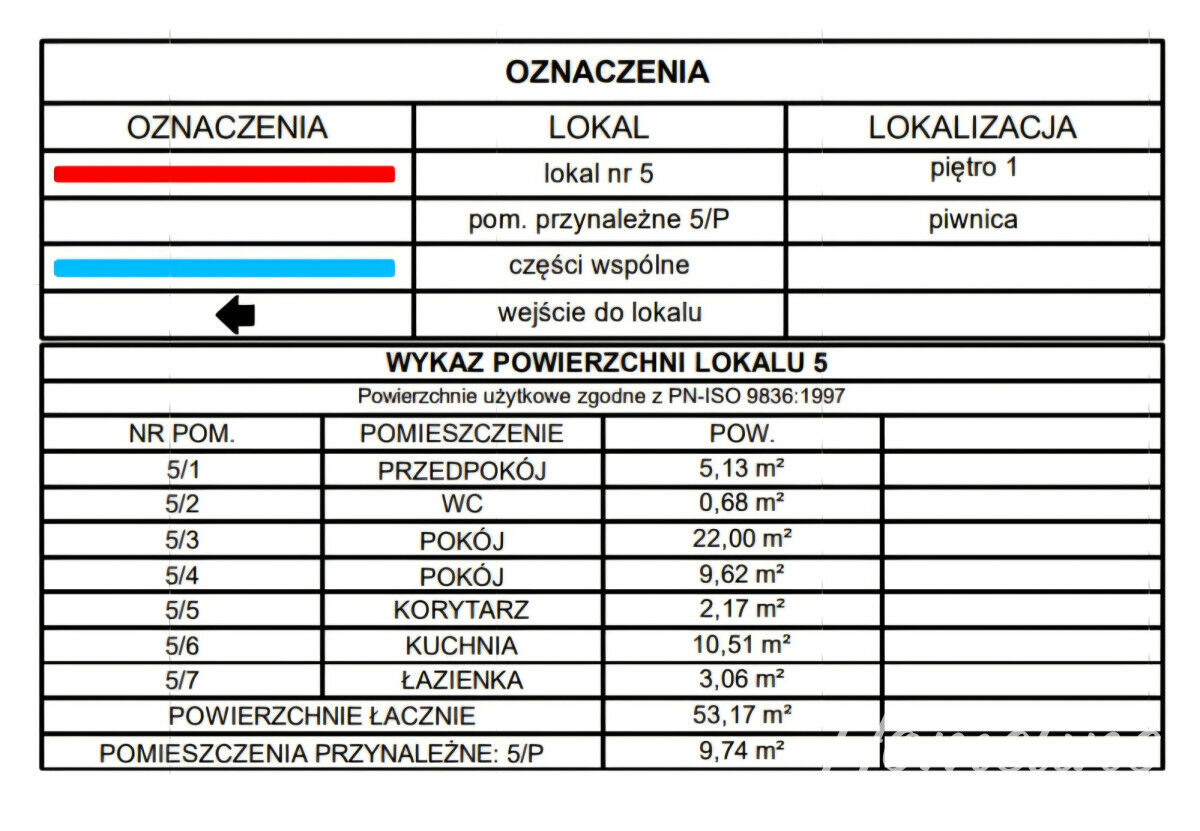 OZNACZENIA

| OZNACZENIA | LOKAL | LOKALIZACJA |
|---|---|---|
|  | lokal nr 5 | piętro 1 |
|  | pom. przynależne 5/P | piwnica |
|  | części wspólne |  |
|  | wejście do lokalu |  |

WYKAZ POWIERZCHNI LOKALU 5

Powierzchnie użytkowe zgodne z PN-ISO 9836:1997

| NR POM. | POMIESZCZENIE | POW. |  |
|---|---|---|---|
| 5/1 | PRZEDPOKÓJ | 5,13 m² |  |
| 5/2 | WC | 0,68 m² |  |
| 5/3 | POKÓJ | 22,00 m² |  |
| 5/4 | POKÓJ | 9,62 m² |  |
| 5/5 | KORYTARZ | 2,17 m² |  |
| 5/6 | KUCHNIA | 10,51 m² |  |
| 5/7 | ŁAZIENKA | 3,06 m² |  |
| POWIERZCHNIE ŁACZNIE | | 53,17 m² |  |
| POMIESZCZENIA PRZYNALEŻNE: 5/P | | 9,74 m² |  |